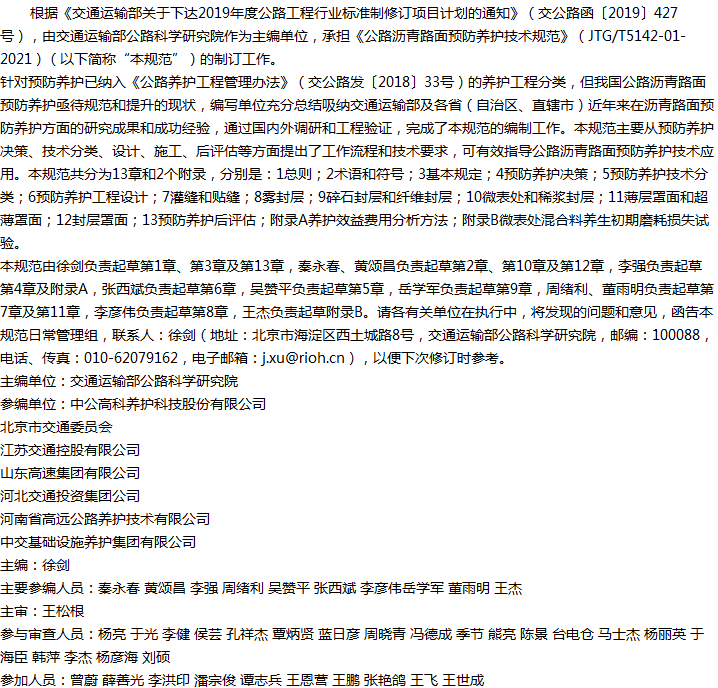 根据《交通运输部关于下达2019年度公路工程行业标准制修订项目计划的通知》（交公路函〔2019〕427号），由交通运输部公路科学研究院作为主编单位，承担《公路沥青路面预防养护技术规范》（JTG/T5142-01-2021）（以下简称“本规范”）的制订工作。

针对预防养护已纳入《公路养护工程管理办法》（交公路发〔2018〕33号）的养护工程分类，但我国公路沥青路面预防养护亟待规范和提升的现状，编写单位充分总结吸纳交通运输部及各省（自治区、直辖市）近年来在沥青路面预防养护方面的研究成果和成功经验，通过国内外调研和工程验证，完成了本规范的编制工作。本规范主要从预防养护决策、技术分类、设计、施工、后评估等方面提出了工作流程和技术要求，可有效指导公路沥青路面预防养护技术应用。本规范共分为13章和2个附录，分别是：1总则；2术语和符号；3基本规定；4预防养护决策；5预防养护技术分类；6预防养护工程设计；7灌缝和贴缝；8雾封层；9碎石封层和纤维封层；10微表处和稀浆封层；11薄层罩面和超薄罩面；12封层罩面；13预防养护后评估；附录A养护效益费用分析方法；附录B微表处混合料养生初期磨耗损失试验。

本规范由徐剑负责起草第1章、第3章及第13章，秦永春、黄颂昌负责起草第2章、第10章及第12章，李强负责起草第4章及附录A，张西斌负责起草第6章，吴赞平负责起草第5章，岳学军负责起草第9章，周绪利、董雨明负责起草第7章及第11章，李彦伟负责起草第8章，王杰负责起草附录B。请各有关单位在执行中，将发现的问题和意见，函告本规范日常管理组，联系人：徐剑（地址：北京市海淀区西土城路8号，交通运输部公路科学研究院，邮编：100088，电话、传真：010-62079162，电子邮箱：j.xu@rioh.cn），以便下次修订时参考。

主编单位：交通运输部公路科学研究院

参编单位：中公高科养护科技股份有限公司

北京市交通委员会

江苏交通控股有限公司

山东高速集团有限公司

河北交通投资集团公司

河南省高远公路养护技术有限公司

中交基础设施养护集团有限公司

主编：徐剑

主要参编人员：秦永春 黄颂昌 李强 周绪利 吴赞平 张西斌 李彦伟岳学军 董雨明 王杰

主审：王松根

参与审查人员：杨亮 于光 李健 侯芸 孔祥杰 覃炳贤 蓝日彦 周晓青 冯德成 季节 熊亮 陈景 台电仓 马士杰 杨丽英 于海臣 韩萍 李杰 杨彦海 刘硕

参加人员：曾蔚 薛善光 李洪印 潘宗俊 谭志兵 王恩营 王鹏 张艳鸽 王飞 王世成